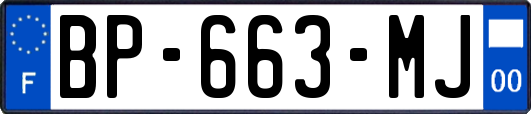 F
BP-663-MJ
00